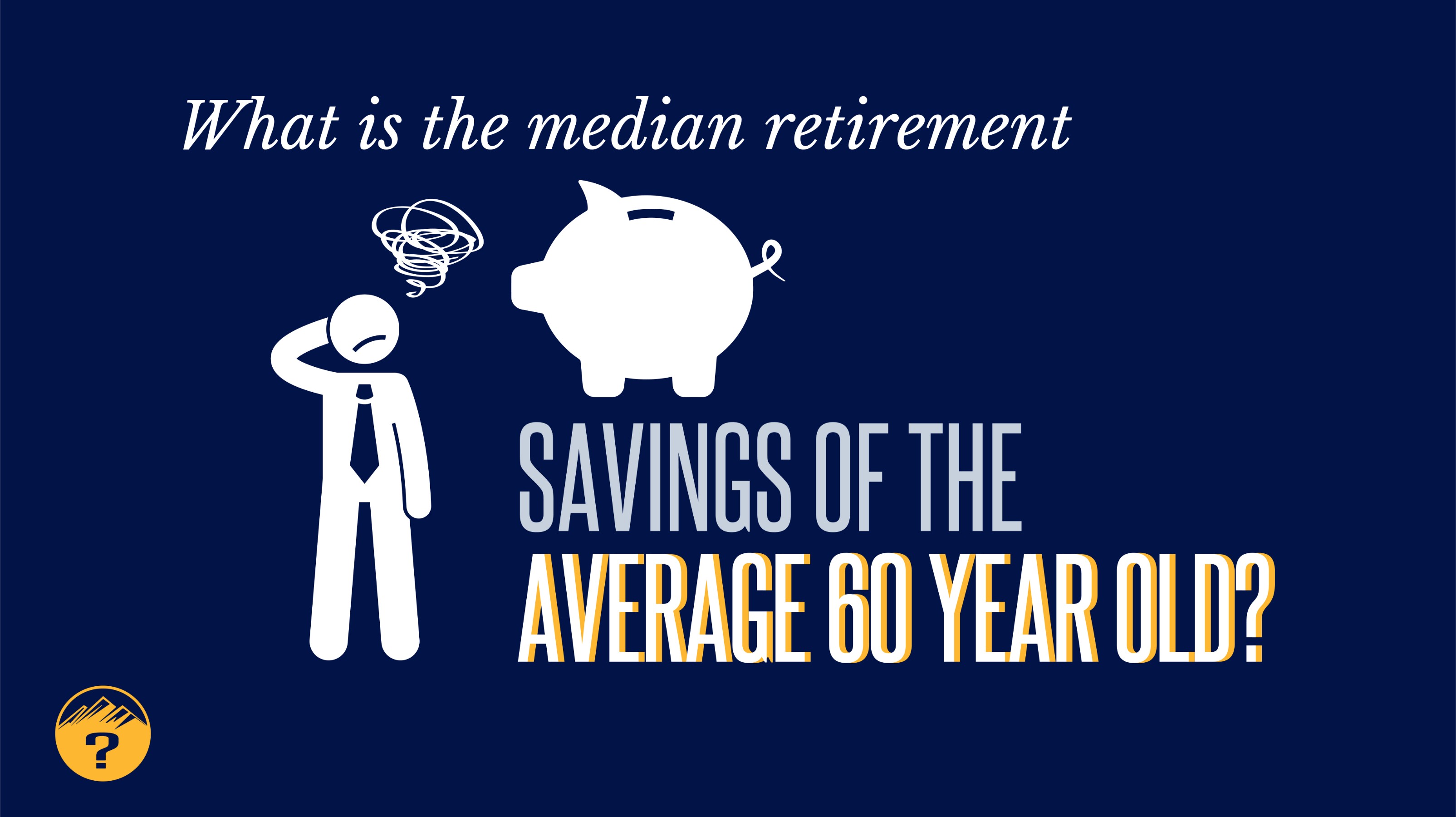 What is the median retirement

SAVINGS OF THE
AVERAGE 60 YEAR OLD?

?